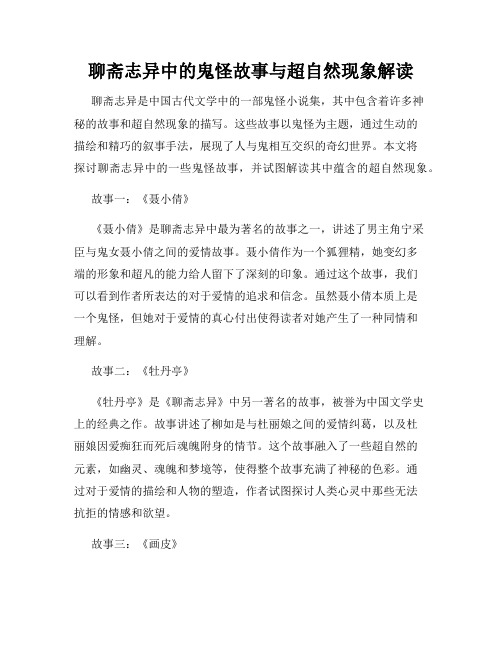 聊斋志异中的鬼怪故事与超自然现象解读

聊斋志异是中国古代文学中的一部鬼怪小说集，其中包含着许多神秘的故事和超自然现象的描写。这些故事以鬼怪为主题，通过生动的描绘和精巧的叙事手法，展现了人与鬼相互交织的奇幻世界。本文将探讨聊斋志异中的一些鬼怪故事，并试图解读其中蕴含的超自然现象。

故事一：《聂小倩》

《聂小倩》是聊斋志异中最为著名的故事之一，讲述了男主角宁采臣与鬼女聂小倩之间的爱情故事。聂小倩作为一个狐狸精，她变幻多端的形象和超凡的能力给人留下了深刻的印象。通过这个故事，我们可以看到作者所表达的对于爱情的追求和信念。虽然聂小倩本质上是一个鬼怪，但她对于爱情的真心付出使得读者对她产生了一种同情和理解。

故事二：《牡丹亭》

《牡丹亭》是《聊斋志异》中另一著名的故事，被誉为中国文学史上的经典之作。故事讲述了柳如是与杜丽娘之间的爱情纠葛，以及杜丽娘因爱痴狂而死后魂魄附身的情节。这个故事融入了一些超自然的元素，如幽灵、魂魄和梦境等，使得整个故事充满了神秘的色彩。通过对于爱情的描绘和人物的塑造，作者试图探讨人类心灵中那些无法抗拒的情感和欲望。

故事三：《画皮》